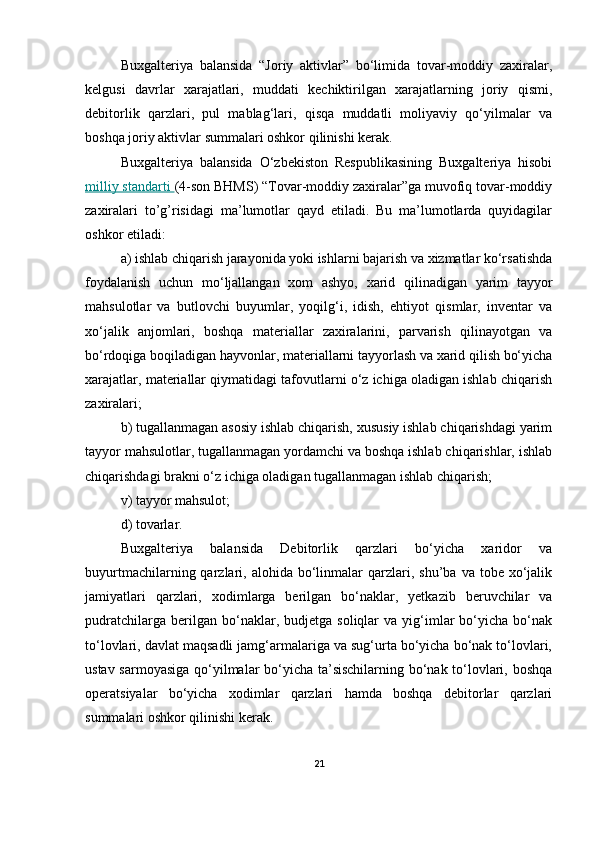 Buxgalteriya balansida “Joriy aktivlar” bo‘limida tovar-moddiy zaxiralar, kelgusi davrlar xarajatlari, muddati kechiktirilgan xarajatlarning joriy qismi, debitorlik qarzlari, pul mablag‘lari, qisqa muddatli moliyaviy qo‘yilmalar va boshqa joriy aktivlar summalari oshkor qilinishi kerak.

Buxgalteriya balansida O‘zbekiston Respublikasining Buxgalteriya hisobi milliy standarti (4-son BHMS) “Tovar-moddiy zaxiralar”ga muvofiq tovar-moddiy zaxiralari to’g’risidagi ma’lumotlar qayd etiladi. Bu ma’lumotlarda quyidagilar oshkor etiladi:

a) ishlab chiqarish jarayonida yoki ishlarni bajarish va xizmatlar ko‘rsatishda foydalanish uchun mo‘ljallangan xom ashyo, xarid qilinadigan yarim tayyor mahsulotlar va butlovchi buyumlar, yoqilg‘i, idish, ehtiyot qismlar, inventar va xo‘jalik anjomlari, boshqa materiallar zaxiralarini, parvarish qilinayotgan va bo‘rdoqiga boqiladigan hayvonlar, materiallarni tayyorlash va xarid qilish bo‘yicha xarajatlar, materiallar qiymatidagi tafovutlarni o‘z ichiga oladigan ishlab chiqarish zaxiralari;

b) tugallanmagan asosiy ishlab chiqarish, xususiy ishlab chiqarishdagi yarim tayyor mahsulotlar, tugallanmagan yordamchi va boshqa ishlab chiqarishlar, ishlab chiqarishdagi brakni o‘z ichiga oladigan tugallanmagan ishlab chiqarish;

v) tayyor mahsulot;

d) tovarlar.

Buxgalteriya balansida Debitorlik qarzlari bo‘yicha xaridor va buyurtmachilarning qarzlari, alohida bo‘linmalar qarzlari, shu’ba va tobe xo‘jalik jamiyatlari qarzlari, xodimlarga berilgan bo‘naklar, yetkazib beruvchilar va pudratchilarga berilgan bo‘naklar, budjetga soliqlar va yig‘imlar bo‘yicha bo‘nak to‘lovlari, davlat maqsadli jamg‘armalariga va sug‘urta bo‘yicha bo‘nak to‘lovlari, ustav sarmoyasiga qo‘yilmalar bo‘yicha ta’sischilarning bo‘nak to‘lovlari, boshqa operatsiyalar bo‘yicha xodimlar qarzlari hamda boshqa debitorlar qarzlari summalari oshkor qilinishi kerak.

21